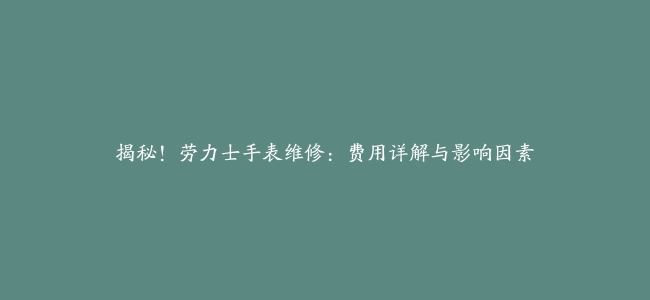 揭秘！劳力士手表维修：费用详解与影响因素